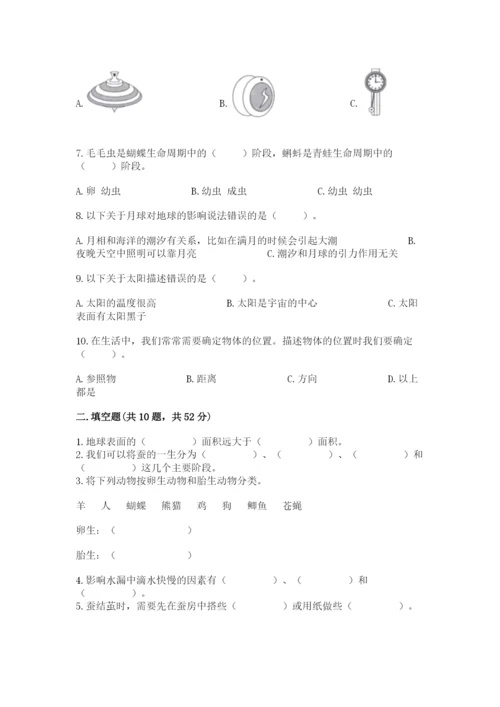 A.　　　　　　　　B.　　　　　　　　C.

7. 毛毛虫是蝴蝶生命周期中的（　　）阶段，蝌蚪是青蛙生命周期中的（　　）阶段。

A. 卵 幼虫　　　　B. 幼虫 成虫　　　　C. 幼虫 幼虫

8. 以下关于月球对地球的影响说法错误的是（　　）。

A. 月相和海洋的潮汐有关系，比如在满月的时候会引起大潮　　B. 夜晚天空中照明可以靠月亮　　C. 潮汐和月球的引力作用无关

9. 以下关于太阳描述错误的是（　　）。

A. 太阳的温度很高　　B. 太阳是宇宙的中心　　C. 太阳表面有太阳黑子

10. 在生活中，我们常常需要确定物体的位置。描述物体的位置时我们要确定（　　）。

A. 参照物　　B. 距离　　C. 方向　　D. 以上都是

二. 填空题（共 10 题，共 52 分）

1. 地球表面的（　　）面积远大于（　　）面积。
2. 我们可以将蚕的一生分为（　　）、（　　）、（　　）和（　　）这几个主要阶段。
3. 将下列动物按卵生动物和胎生动物分类。

羊　人　蝴蝶　熊猫　鸡　狗　鲫鱼　苍蝇

卵生：（　　）

胎生：（　　）

4. 影响水漏中滴水快慢的因素有（　　）、（　　）和（　　）。
5. 蚕结茧时，需要先在蚕房中搭些（　　）或用纸做些（　　）。